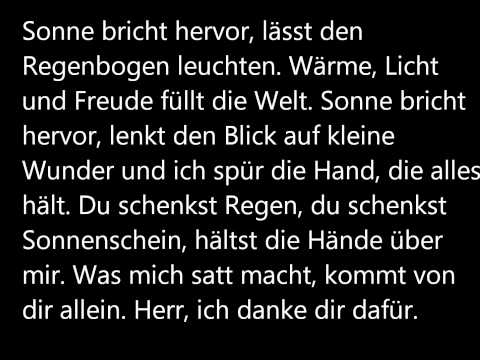 Sonne bricht hervor, lässt den Regenbogen leuchten. Wärme, Licht und Freude füllt die Welt. Sonne bricht hervor, lenkt den Blick auf kleine Wunder und ich spür die Hand, die alles hält. Du schenkst Regen, du schenkst Sonnenschein, hältst die Hände über mir. Was mich satt macht, kommt von dir allein. Herr, ich danke dir dafür.